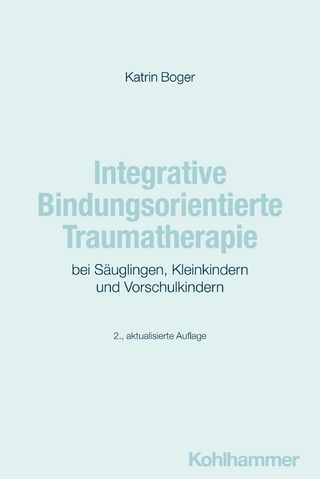 Katrin Boger

Integrative Bindungsorientierte Traumatherapie

bei Säuglingen, Kleinkindern und Vorschulkindern

2., aktualisierte Auflage

Kohlhammer